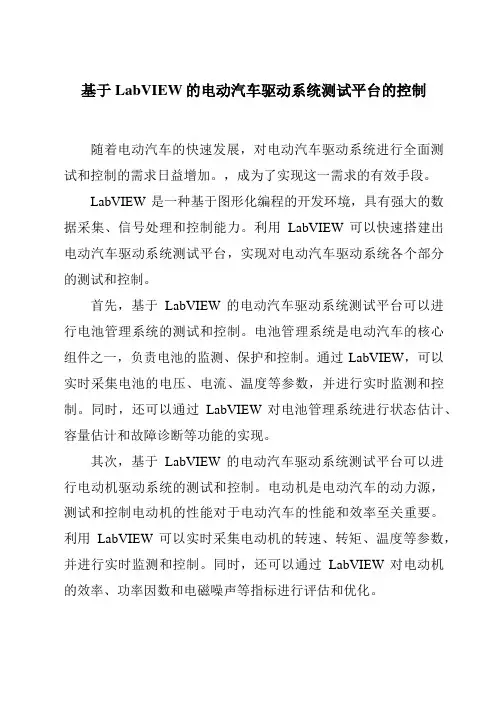 基于 LabVIEW 的电动汽车驱动系统测试平台的控制

随着电动汽车的快速发展，对电动汽车驱动系统进行全面测试和控制的需求日益增加。，成为了实现这一需求的有效手段。

LabVIEW 是一种基于图形化编程的开发环境，具有强大的数据采集、信号处理和控制能力。利用 LabVIEW 可以快速搭建出电动汽车驱动系统测试平台，实现对电动汽车驱动系统各个部分的测试和控制。

首先，基于 LabVIEW 的电动汽车驱动系统测试平台可以进行电池管理系统的测试和控制。电池管理系统是电动汽车的核心组件之一，负责电池的监测、保护和控制。通过 LabVIEW，可以实时采集电池的电压、电流、温度等参数，并进行实时监测和控制。同时，还可以通过 LabVIEW 对电池管理系统进行状态估计、容量估计和故障诊断等功能的实现。

其次，基于 LabVIEW 的电动汽车驱动系统测试平台可以进行电动机驱动系统的测试和控制。电动机是电动汽车的动力源，测试和控制电动机的性能对于电动汽车的性能和效率至关重要。利用 LabVIEW 可以实时采集电动机的转速、转矩、温度等参数，并进行实时监测和控制。同时，还可以通过 LabVIEW 对电动机的效率、功率因数和电磁噪声等指标进行评估和优化。